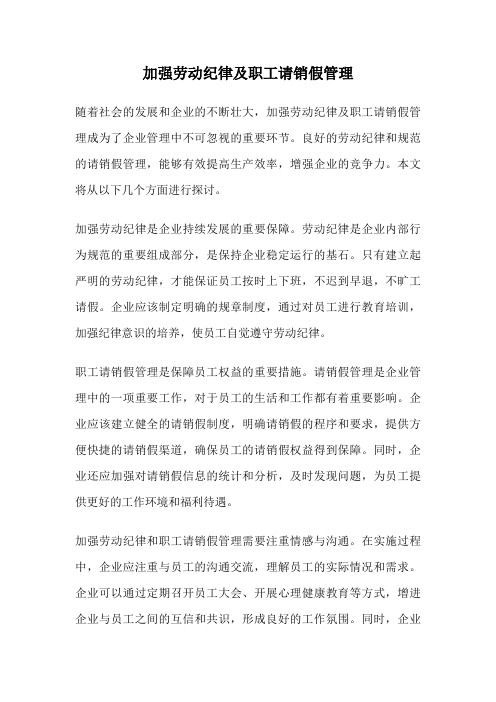 加强劳动纪律及职工请销假管理

随着社会的发展和企业的不断壮大，加强劳动纪律及职工请销假管理成为了企业管理中不可忽视的重要环节。良好的劳动纪律和规范的请销假管理，能够有效提高生产效率，增强企业的竞争力。本文将从以下几个方面进行探讨。

加强劳动纪律是企业持续发展的重要保障。劳动纪律是企业内部行为规范的重要组成部分，是保持企业稳定运行的基石。只有建立起严明的劳动纪律，才能保证员工按时上下班，不迟到早退，不旷工请假。企业应该制定明确的规章制度，通过对员工进行教育培训，加强纪律意识的培养，使员工自觉遵守劳动纪律。

职工请销假管理是保障员工权益的重要措施。请销假管理是企业管理中的一项重要工作，对于员工的生活和工作都有着重要影响。企业应该建立健全的请销假制度，明确请销假的程序和要求，提供方便快捷的请销假渠道，确保员工的请销假权益得到保障。同时，企业还应加强对请销假信息的统计和分析，及时发现问题，为员工提供更好的工作环境和福利待遇。

加强劳动纪律和职工请销假管理需要注重情感与沟通。在实施过程中，企业应注重与员工的沟通交流，理解员工的实际情况和需求。企业可以通过定期召开员工大会、开展心理健康教育等方式，增进企业与员工之间的互信和共识，形成良好的工作氛围。同时，企业